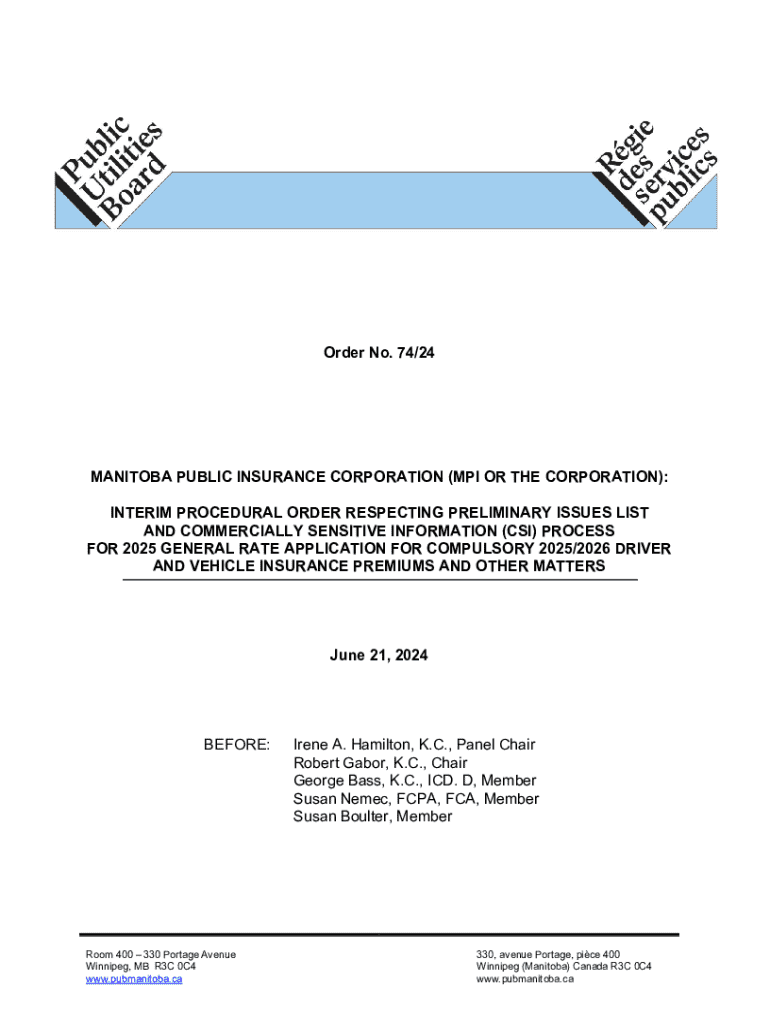 Public Utilities Board

Régie des services publics

Order No. 74/24

MANITOBA PUBLIC INSURANCE CORPORATION (MPI OR THE CORPORATION):

INTERIM PROCEDURAL ORDER RESPECTING PRELIMINARY ISSUES LIST AND COMMERCIALLY SENSITIVE INFORMATION (CSI) PROCESS FOR 2025 GENERAL RATE APPLICATION FOR COMPULSORY 2025/2026 DRIVER AND VEHICLE INSURANCE PREMIUMS AND OTHER MATTERS

June 21, 2024

BEFORE: Irene A. Hamilton, K.C., Panel Chair
Robert Gabor, K.C., Chair
George Bass, K.C., ICD. D, Member
Susan Nemec, FCPA, FCA, Member
Susan Boulter, Member

Room 400 – 330 Portage Avenue
Winnipeg, MB R3C 0C4
www.pubmanitoba.ca

330, avenue Portage, pièce 400
Winnipeg (Manitoba) Canada R3C 0C4
www.pubmanitoba.ca